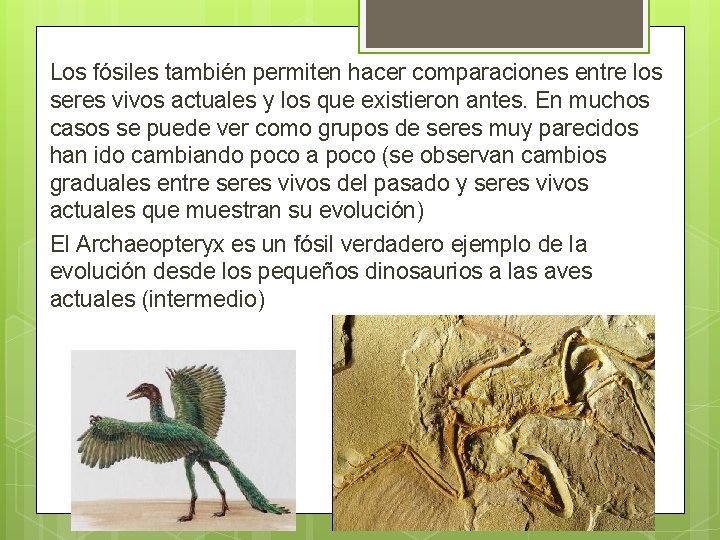 Los fósiles también permiten hacer comparaciones entre los seres vivos actuales y los que existieron antes. En muchos casos se puede ver como grupos de seres muy parecidos han ido cambiando poco a poco (se observan cambios graduales entre seres vivos del pasado y seres vivos actuales que muestran su evolución)

El Archaeopteryx es un fósil verdadero ejemplo de la evolución desde los pequeños dinosaurios a las aves actuales (intermedio)